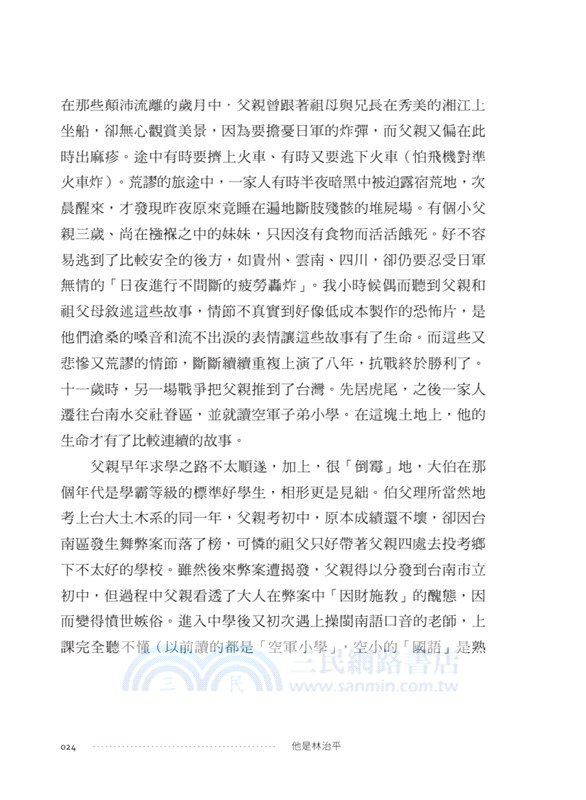 在那些顛沛流離的歲月中，父親曾跟著祖母與兄長在秀美的湘江上坐船，卻無心觀賞美景，因為要擔憂日軍的炸彈，而父親又偏在此時出麻疹。途中有時要擠上火車、有時又要逃下火車（怕飛機對準火車炸）。荒謬的旅途中，一家人有時半夜暗黑中被迫露宿荒地，次晨醒來，才發現昨夜原來竟睡在遍地斷肢殘骸的堆屍場。有個小父親三歲、尚在襁褓之中的妹妹，只因沒有食物而活活餓死。好不容易逃到了比較安全的後方，如貴州、雲南、四川，卻仍要忍受日軍無情的「日夜進行不間斷的疲勞轟炸」。我小時候偶而聽到父親和祖父母敘述這些故事，情節不真實到好像低成本製作的恐怖片，是他們滄桑的嗓音和流不出淚的表情讓這些故事有了生命。而這些又悲慘又荒謬的情節，斷斷續續重複上演了八年，抗戰終於勝利了。十一歲時，另一場戰爭把父親推到了台灣。先居虎尾，之後一家人遷往台南水交社眷區，並就讀空軍子弟小學。在這塊土地上，他的生命才有了比較連續的故事。

父親早年求學之路不太順遂，加上，很「倒霉」地，大伯在那個年代是學霸等級的標準好學生，相形更是見絀。伯父理所當然地考上台大土木系的同一年，父親考初中，原本成績還不壞，卻因台南區發生舞弊案而落了榜，可憐的祖父只好帶著父親四處去投考鄉下不太好的學校。雖然後來弊案遭揭發，父親得以分發到台南市立初中，但過程中父親看透了大人在弊案中「因財施教」的醜態，因而變得憤世嫉俗。進入中學後又初次遇上操閩南語口音的老師，上課完全聽不懂（以前讀的都是「空軍小學」，空小的「國語」是熟

三民網路書店
www.sanmin.com.tw

024 他是林治平